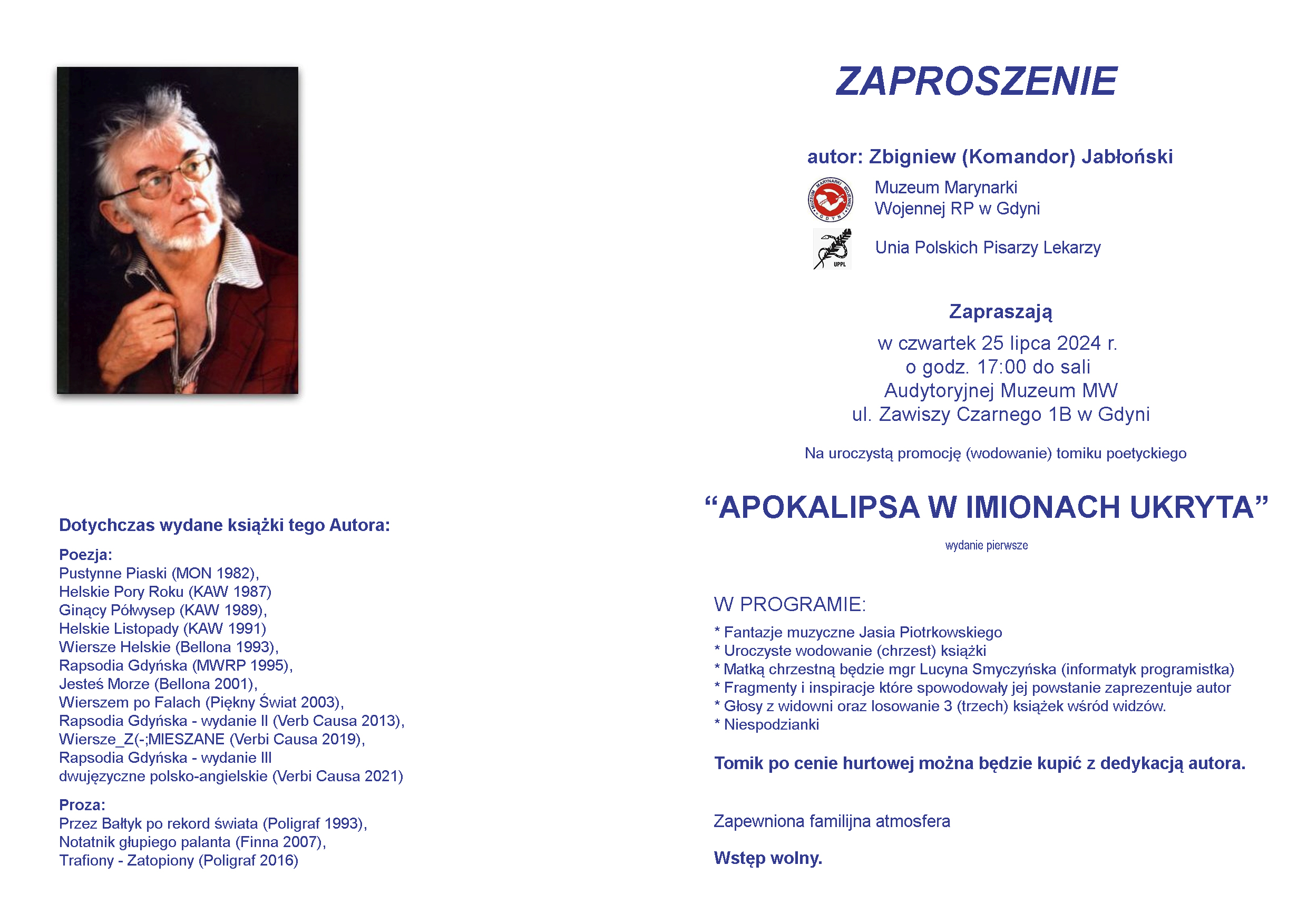 Dotychczas wydane książki tego Autora:

Poezja:
Pustynne Piaski (MON 1982),
Helskie Pory Roku (KAW 1987)
Ginący Półwysep (KAW 1989),
Helskie Listopady (KAW 1991)
Wiersze Helskie (Bellona 1993),
Rapsodia Gdyńska (MWRP 1995),
Jesteś Morze (Bellona 2001),
Wierszem po Falach (Piękny Świat 2003),
Rapsodia Gdyńska - wydanie II (Verb Causa 2013),
Wiersze_Z(-;MIESZANE (Verbi Causa 2019),
Rapsodia Gdyńska - wydanie III
dwujęzyczne polsko-angielskie (Verbi Causa 2021)

Proza:
Przez Bałtyk po rekord świata (Poligraf 1993),
Notatnik głupiego palanta (Finna 2007),
Trafiony - Zatopiony (Poligraf 2016)

ZAPROSZENIE

autor: Zbigniew (Komandor) Jabłoński

MUZEUM MARYNARKI WOJENNEJ GDYNIA

Muzeum Marynarki Wojennej RP w Gdyni

UPPL

Unia Polskich Pisarzy Lekarzy

Zapraszają

w czwartek 25 lipca 2024 r.
o godz. 17:00 do sali
Audytoryjnej Muzeum MW
ul. Zawiszy Czarnego 1B w Gdyni

Na uroczystą promocję (wodowanie) tomiku poetyckiego

“APOKALIPSA W IMIONACH UKRYTA”

wydanie pierwsze

W PROGRAMIE:
* Fantazje muzyczne Jasia Piotrkowskiego
* Uroczyste wodowanie (chrzest) książki
* Matką chrzestną będzie mgr Lucyna Smyczyńska (informatyk programistka)
* Fragmenty i inspiracje które spowodowały jej powstanie zaprezentuje autor
* Głosy z widowni oraz losowanie 3 (trzech) książek wśród widzów.
* Niespodzianki

Tomik po cenie hurtowej można będzie kupić z dedykacją autora.

Zapewniona familijna atmosfera

Wstęp wolny.